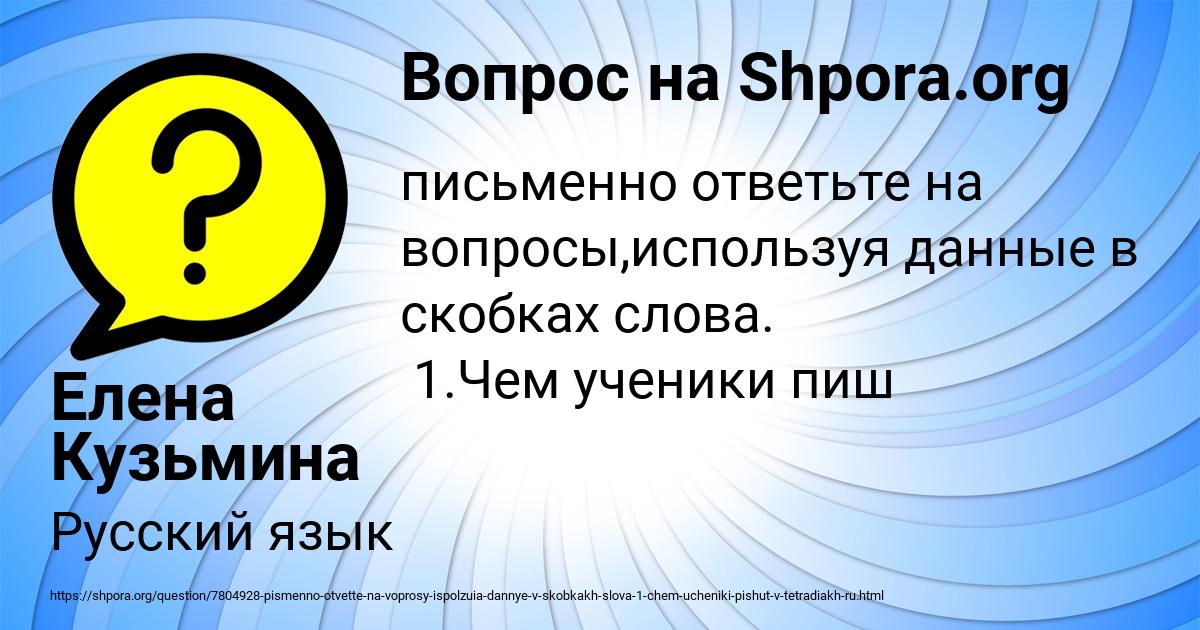 Вопрос на Shpora.org

письменно ответьте на вопросы,используя данные в скобках слова.
1.Чем ученики пиш

Елена Кузьмина

Русский язык

https://shpora.org/question/7804928-pismenno-otvette-na-voprosy-ispolzuia-dannye-v-skobkakh-slova-1-chem-ucheniki-pishut-v-tetradiakh-ru.html